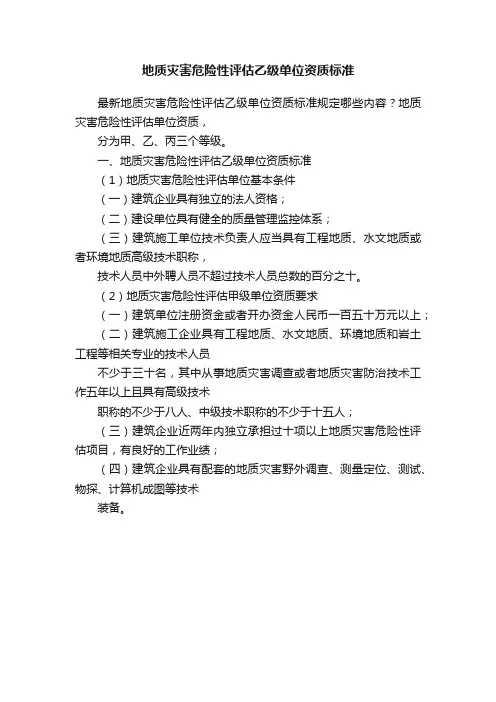 地质灾害危险性评估乙级单位资质标准

最新地质灾害危险性评估乙级单位资质标准规定哪些内容？地质灾害危险性评估单位资质，

分为甲、乙、丙三个等级。

一、地质灾害危险性评估乙级单位资质标准

（1）地质灾害危险性评估单位基本条件

（一）建筑企业具有独立的法人资格；

（二）建设单位具有健全的质量管理监控体系；

（三）建筑施工单位技术负责人应当具有工程地质、水文地质或者环境地质高级技术职称，

技术人员中外聘人员不超过技术人员总数的百分之十。

（2）地质灾害危险性评估甲级单位资质要求

（一）建筑单位注册资金或者开办资金人民币一百五十万元以上；

（二）建筑施工企业具有工程地质、水文地质、环境地质和岩土工程等相关专业的技术人员

不少于三十名，其中从事地质灾害调查或者地质灾害防治技术工作五年以上且具有高级技术

职称的不少于八人、中级技术职称的不少于十五人；

（三）建筑企业近两年内独立承担过十项以上地质灾害危险性评估项目，有良好的工作业绩；

（四）建筑企业具有配套的地质灾害野外调查、测量定位、测试、物探、计算机成图等技术

装备。